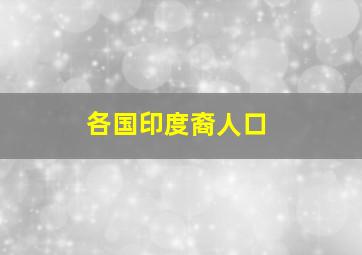 各国印度裔人口